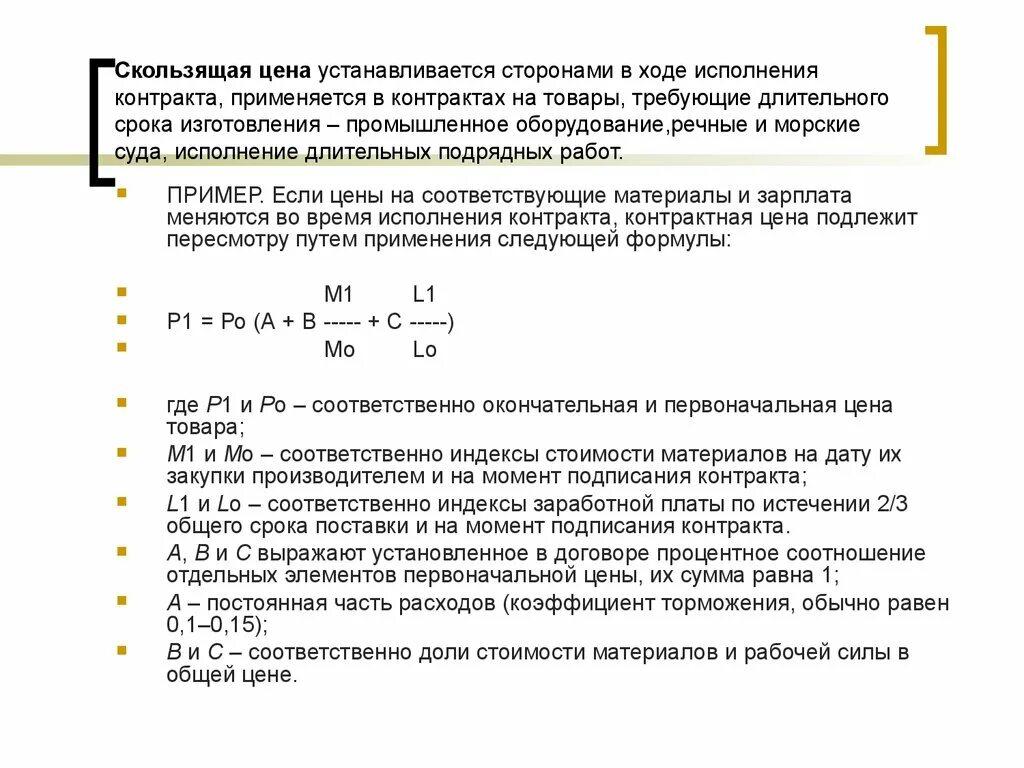 Скользящая цена устанавливается сторонами в ходе исполнения контракта, применяется в контрактах на товары, требующие длительного срока изготовления – промышленное оборудование,речные и морские суда, исполнение длительных подрядных работ.

ПРИМЕР. Если цены на соответствующие материалы и зарплата меняются во время исполнения контракта, контрактная цена подлежит пересмотру путем применения следующей формулы:

M1 L1
P1 = Po (A + B ----- + C -----)
Mo Lo

где P1 и Po – соответственно окончательная и первоначальная цена товара;

M1 и Mo – соответственно индексы стоимости материалов на дату их закупки производителем и на момент подписания контракта;

L1 и Lo – соответственно индексы заработной платы по истечении 2/3 общего срока поставки и на момент подписания контракта.

A, B и C выражают установленное в договоре процентное соотношение отдельных элементов первоначальной цены, их сумма равна 1;

A – постоянная часть расходов (коэффициент торможения, обычно равен 0,1–0,15);

B и C – соответственно доли стоимости материалов и рабочей силы в общей цене.